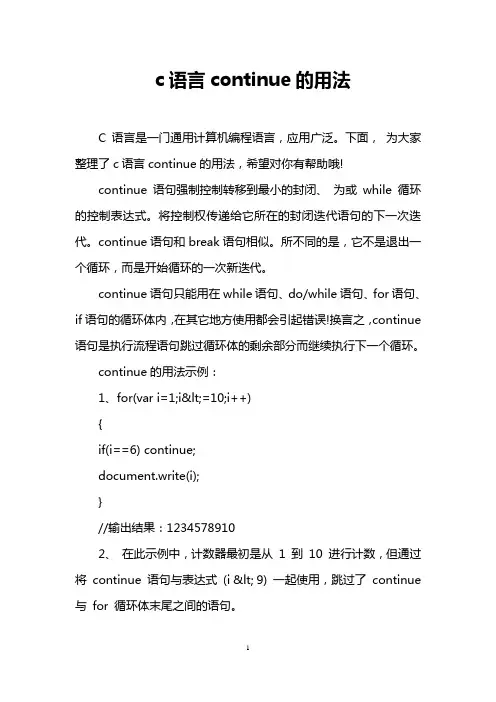 c 语言 continue 的用法

C 语言是一门通用计算机编程语言，应用广泛。下面， 为大家整理了 c 语言 continue 的用法，希望对你有帮助哦!

continue 语句强制控制转移到最小的封闭、 为或 while 循环的控制表达式。将控制权传递给它所在的封闭迭代语句的下一次迭代。continue 语句和 break 语句相似。所不同的是，它不是退出一个循环，而是开始循环的一次新迭代。

continue 语句只能用在 while 语句、do/while 语句、for 语句、if 语句的循环体内，在其它地方使用都会引起错误!换言之，continue 语句是执行流程语句跳过循环体的剩余部分而继续执行下一个循环。

continue 的用法示例：

1、for(var i=1;i&lt;=10;i++)

{

if(i==6) continue;

document.write(i);

}

//输出结果：1234578910

2、 在此示例中，计数器最初是从 1 到 10 进行计数，但通过将 continue 语句与表达式 (i &lt; 9) 一起使用，跳过了 continue 与 for 循环体末尾之间的语句。

1